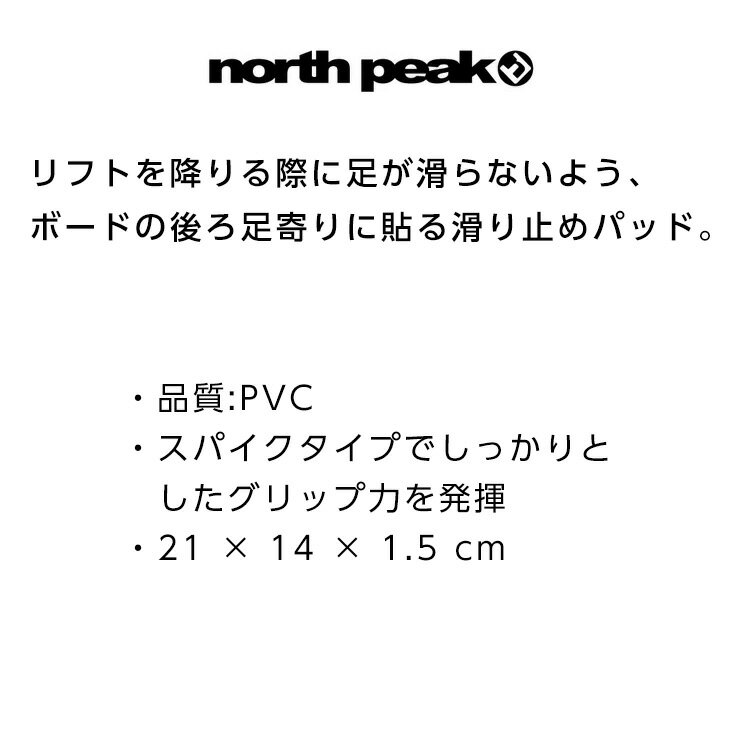 north peak

リフトを降りる際に足が滑らないよう、ボードの後ろ足寄りに貼る滑り止めパッド。

・品質:PVC
・スパイクタイプでしっかりとしたグリップ力を発揮
・21 × 14 × 1.5 cm